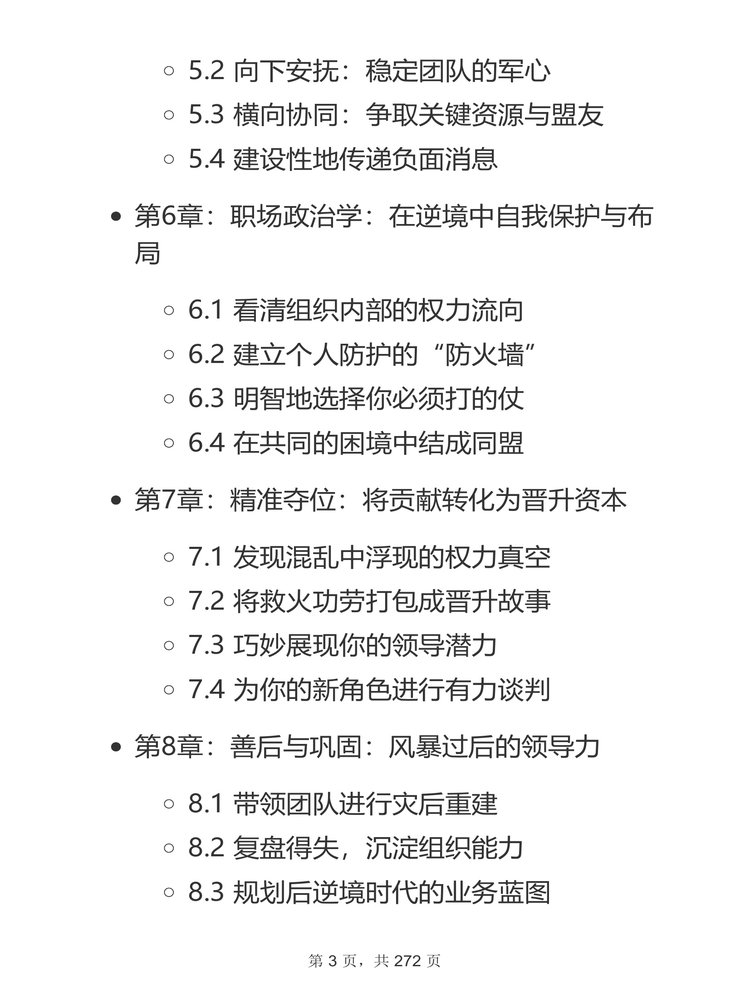 5.2 向下安抚：稳定团队的军心
5.3 横向协同：争取关键资源与盟友
5.4 建设性地传递负面消息

第6章：职场政治学：在逆境中自我保护与布局

6.1 看清组织内部的权力流向
6.2 建立个人防护的“防火墙”
6.3 明智地选择你必须打的仗
6.4 在共同的困境中结成同盟

第7章：精准夺位：将贡献转化为晋升资本

7.1 发现混乱中浮现的权力真空
7.2 将救火功劳打包成晋升故事
7.3 巧妙展现你的领导潜力
7.4 为你的新角色进行有力谈判

第8章：善后与巩固：风暴过后的领导力

8.1 带领团队进行灾后重建
8.2 复盘得失，沉淀组织能力
8.3 规划后逆境时代的业务蓝图

第 3 页，共 272 页